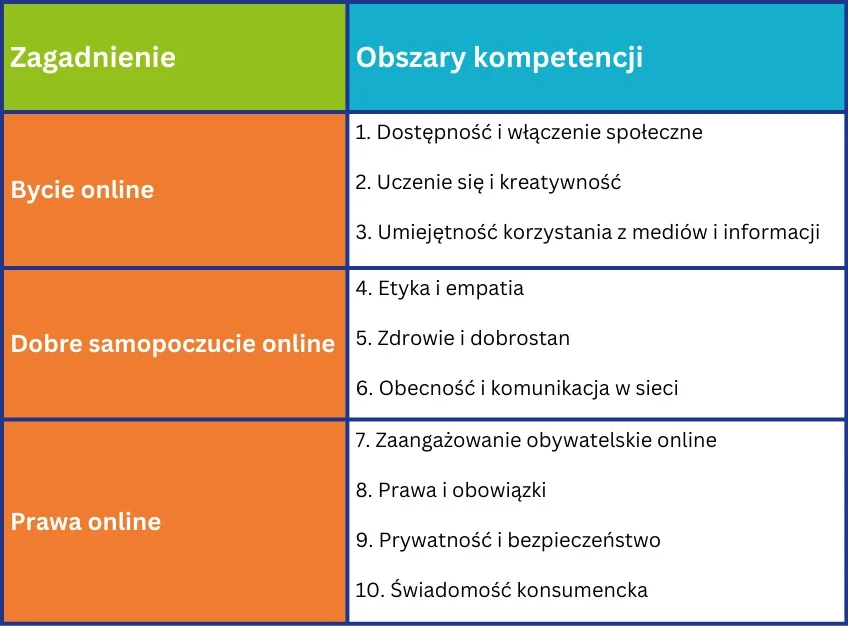 | Zagadnienie | Obszary kompetencji |
|---|---|
| Bycie online | 1. Dostępność i włączenie społeczne<br>2. Uczenie się i kreatywność<br>3. Umiejętność korzystania z mediów i informacji |
| Dobre samopoczucie online | 4. Etyka i empatia<br>5. Zdrowie i dobrostan<br>6. Obecność i komunikacja w sieci |
| Prawa online | 7. Zaangażowanie obywatelskie online<br>8. Prawa i obowiązki<br>9. Prywatność i bezpieczeństwo<br>10. Świadomość konsumencka |